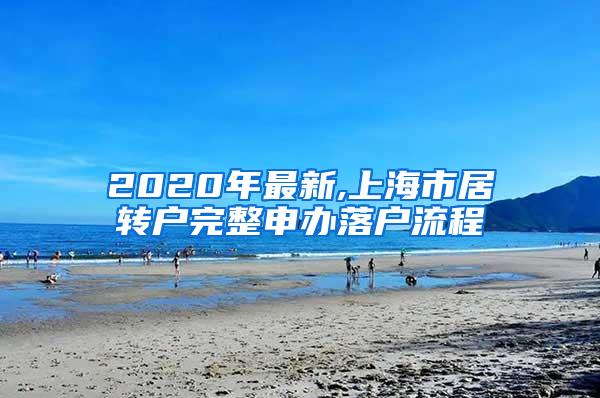 2020年最新,上海市居转户完整申办落户流程